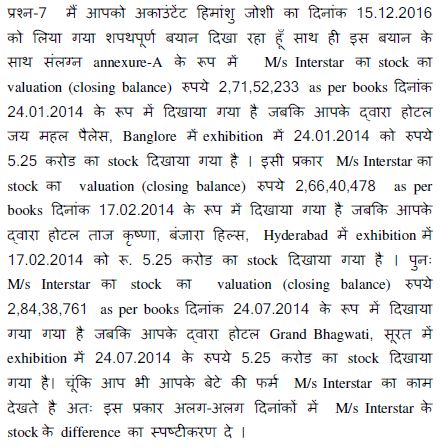 प्रश्न-7 मैं आपको अकाउंटेंट हिमांशु जोशी का दिनांक 15.12.2016 को लिया गया शपथपूर्ण बयान दिखा रहा हूँ साथ ही इस बयान के साथ संलग्न annexure-A के रूप में M/s Interstar का stock का valuation (closing balance) रुपये 2,71,52,233 as per books दिनांक 24.01.2014 के रूप में दिखाया गया है जबकि आपके द्वारा होटल जय महल पैलेस, Banglore में exhibition में 24.01.2014 को रुपये 5.25 करोड का stock दिखाया गया है । इसी प्रकार M/s Interstar का stock का valuation (closing balance) रुपये 2,66,40,478 as per books दिनांक 17.02.2014 के रूप में दिखाया गया है जबकि आपके द्वारा होटल ताज कृष्णा, बंजारा हिल्स, Hyderabad में exhibition में 17.02.2014 को रू. 5.25 करोड का stock दिखाया गया है । पुनः M/s Interstar का stock का valuation (closing balance) रुपये 2,84,38,761 as per books दिनांक 24.07.2014 के रूप में दिखाया गया गया है जबकि आपके द्वारा होटल Grand Bhagwati, सूरत में exhibition में 24.07.2014 के रुपये 5.25 करोड का stock दिखाया गया है। चूंकि आप भी आपके बेटे की फर्म M/s Interstar का काम देखते है अतः इस प्रकार अलग-अलग दिनांकों में M/s Interstar के stock के difference का स्पष्टीकरण दे ।